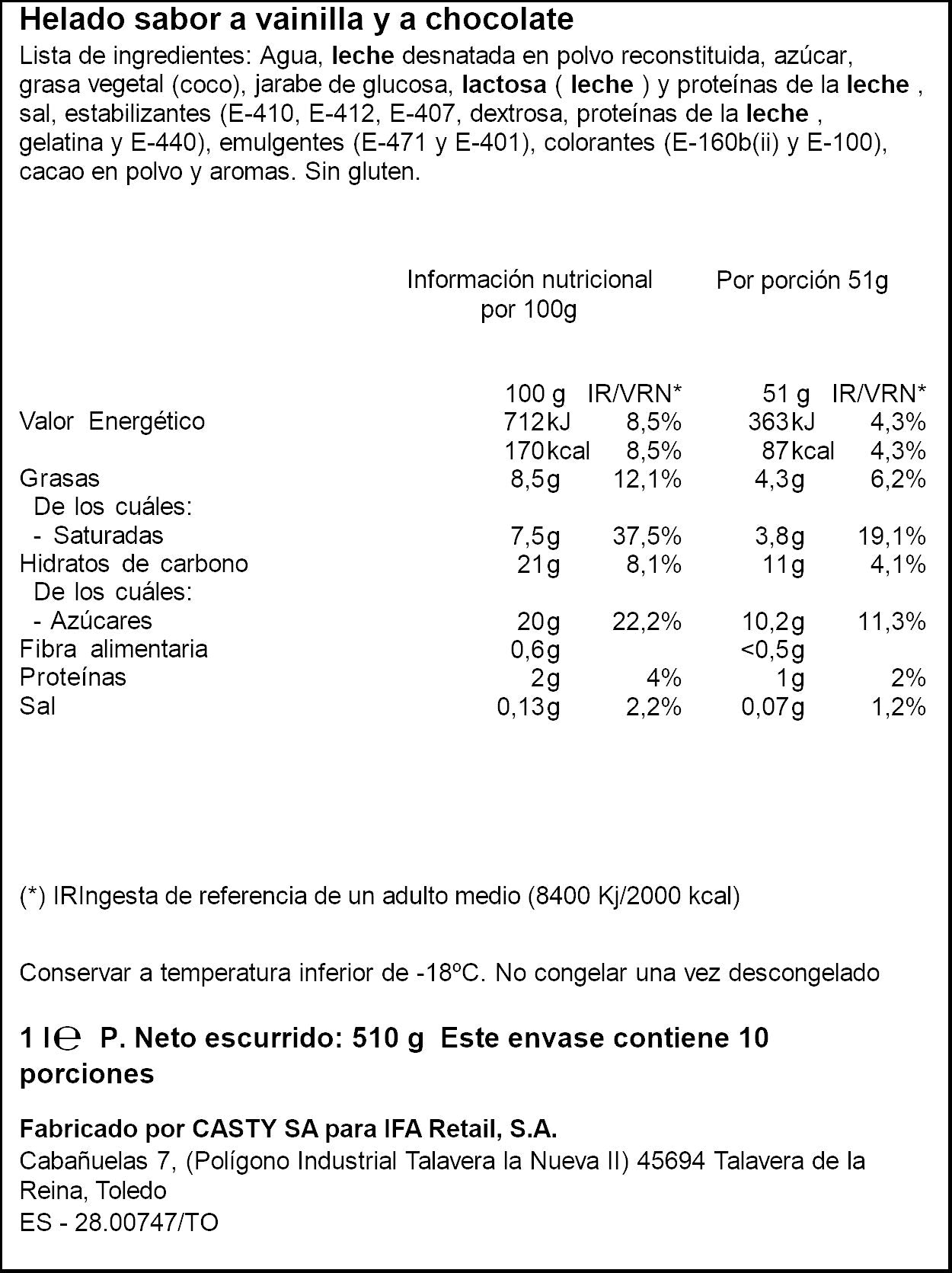 Helado sabor a vainilla y a chocolate

Lista de ingredientes: Agua, leche desnatada en polvo reconstituida, azúcar, grasa vegetal (coco), jarabe de glucosa, lactosa ( leche ) y proteínas de la leche , sal, estabilizantes (E-410, E-412, E-407, dextrosa, proteínas de la leche , gelatina y E-440), emulgentes (E-471 y E-401), colorantes (E-160b(ii) y E-100), cacao en polvo y aromas. Sin gluten.

Información nutricional por 100g

Por porción 51g

|  | 100 g | IR/VRN* | 51 g | IR/VRN* |
|---|---|---|---|---|
| Valor Energético | 712kJ | 8,5% | 363kJ | 4,3% |
|  | 170kcal | 8,5% | 87kcal | 4,3% |
| Grasas | 8,5g | 12,1% | 4,3g | 6,2% |
| De los cuáles: |  |  |  |  |
| - Saturadas | 7,5g | 37,5% | 3,8g | 19,1% |
| Hidratos de carbono | 21g | 8,1% | 11g | 4,1% |
| De los cuáles: |  |  |  |  |
| - Azúcares | 20g | 22,2% | 10,2g | 11,3% |
| Fibra alimentaria | 0,6g |  | <0,5g |  |
| Proteínas | 2g | 4% | 1g | 2% |
| Sal | 0,13g | 2,2% | 0,07g | 1,2% |

(*) IRIngesta de referencia de un adulto medio (8400 Kj/2000 kcal)

Conservar a temperatura inferior de -18ºC. No congelar una vez descongelado

1 l℮ P. Neto escurrido: 510 g Este envase contiene 10 porciones

Fabricado por CASTY SA para IFA Retail, S.A.
Cabañuelas 7, (Polígono Industrial Talavera la Nueva II) 45694 Talavera de la Reina, Toledo
ES - 28.00747/TO